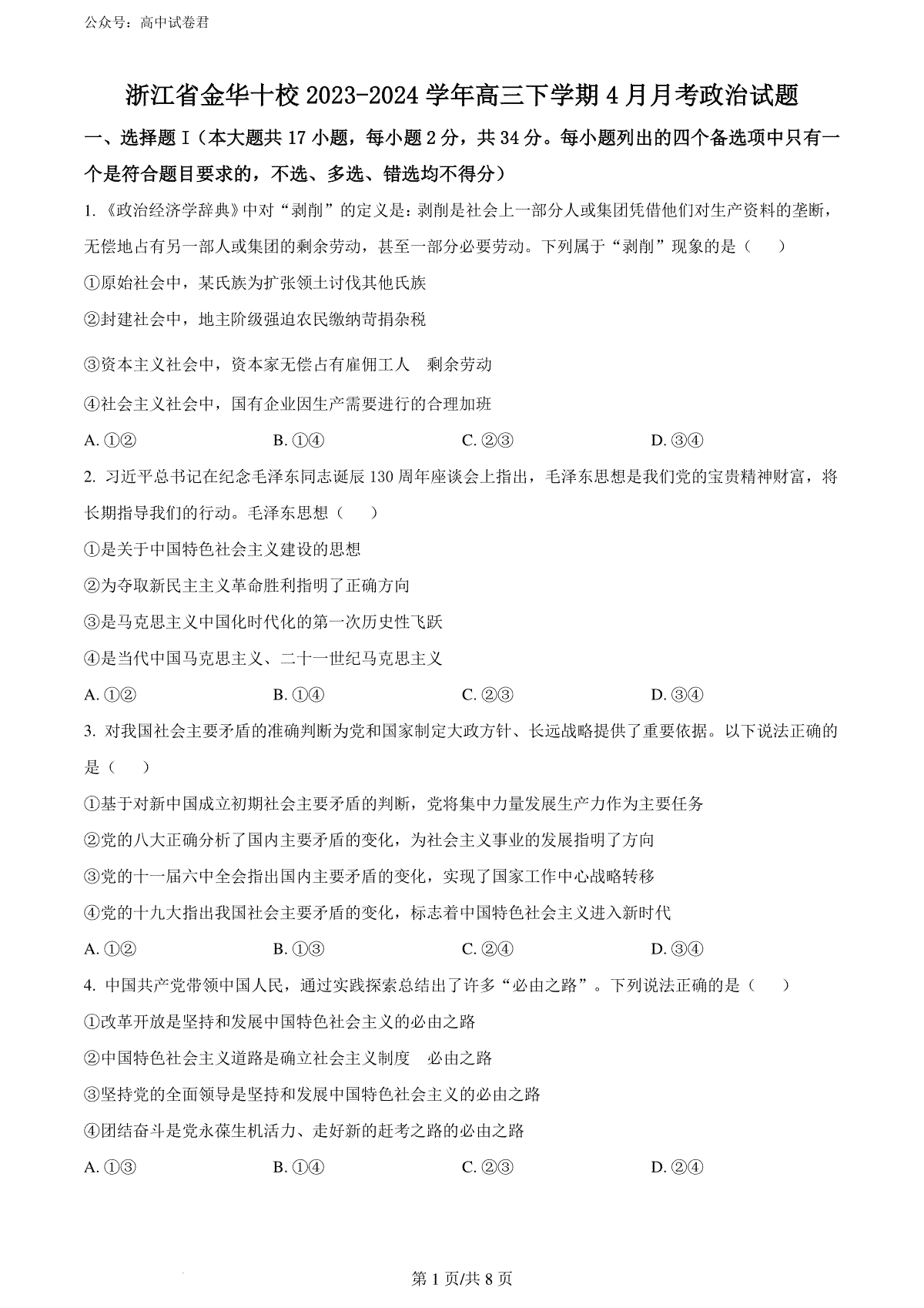 公众号：高中试卷君

浙江省金华十校 2023-2024 学年高三下学期 4 月月考政治试题

一、选择题 I（本大题共 17 小题，每小题 2 分，共 34 分。每小题列出的四个备选项中只有一个是符合题目要求的，不选、多选、错选均不得分）

1. 《政治经济学辞典》中对“剥削”的定义是：剥削是社会上一部分人或集团凭借他们对生产资料的垄断，无偿地占有另一部人或集团的剩余劳动，甚至一部分必要劳动。下列属于“剥削”现象的是（　）

①原始社会中，某氏族为扩张领土讨伐其他氏族

②封建社会中，地主阶级强迫农民缴纳苛捐杂税

③资本主义社会中，资本家无偿占有雇佣工人　剩余劳动

④社会主义社会中，国有企业因生产需要进行的合理加班

A. ①②　B. ①④　C. ②③　D. ③④

2. 习近平总书记在纪念毛泽东同志诞辰 130 周年座谈会上指出，毛泽东思想是我们党的宝贵精神财富，将长期指导我们的行动。毛泽东思想（　）

①是关于中国特色社会主义建设的思想

②为夺取新民主主义革命胜利指明了正确方向

③是马克思主义中国化时代化的第一次历史性飞跃

④是当代中国马克思主义、二十一世纪马克思主义

A. ①②　B. ①④　C. ②③　D. ③④

3. 对我国社会主要矛盾的准确判断为党和国家制定大政方针、长远战略提供了重要依据。以下说法正确的是（　）

①基于对新中国成立初期社会主要矛盾的判断，党将集中力量发展生产力作为主要任务

②党的八大正确分析了国内主要矛盾的变化，为社会主义事业的发展指明了方向

③党的十一届六中全会指出国内主要矛盾的变化，实现了国家工作中心战略转移

④党的十九大指出我国社会主要矛盾的变化，标志着中国特色社会主义进入新时代

A. ①②　B. ①③　C. ②④　D. ③④

4. 中国共产党带领中国人民，通过实践探索总结出了许多“必由之路”。下列说法正确的是（　）

①改革开放是坚持和发展中国特色社会主义的必由之路

②中国特色社会主义道路是确立社会主义制度　必由之路

③坚持党的全面领导是坚持和发展中国特色社会主义的必由之路

④团结奋斗是党永葆生机活力、走好新的赶考之路的必由之路

A. ①③　B. ①④　C. ②③　D. ②④

第 1 页/共 8 页